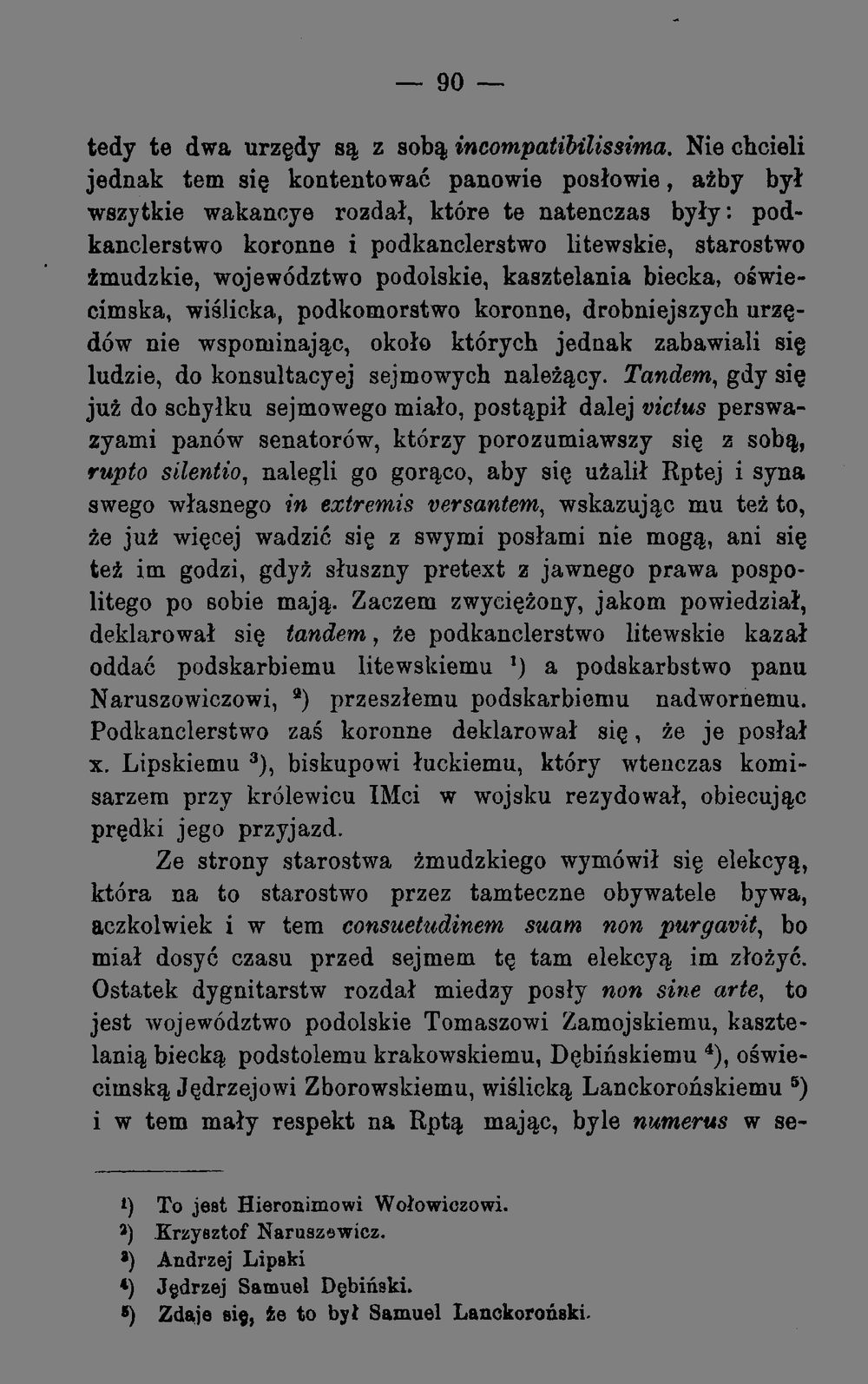 — 90 —

tedy te dwa urzędy są z sobą incompatibilissima. Nie chcieli jednak tem się kontentować panowie posłowie, ażby był wszytkie wakancye rozdał, które te natenczas były: podkanclerstwo koronne i podkanclerstwo litewskie, starostwo żmudzkie, województwo podolskie, kasztelania biecka, oświecimska, wiślicka, podkomorstwo koronne, drobniejszych urzędów nie wspominając, około których jednak zabawiali się ludzie, do konsultacyej sejmowych należący. Tandem, gdy się już do schyłku sejmowego miało, postąpił dalej victus perswazyami panów senatorów, którzy porozumiawszy się z sobą, rupto silentio, nalegli go gorąco, aby się użalił Rptej i syna swego własnego in extremis versantem, wskazując mu też to, że już więcej wadzić się z swymi posłami nie mogą, ani się też im godzi, gdyż słuszny pretext z jawnego prawa pospolitego po sobie mają. Zaczem zwyciężony, jakom powiedział, deklarował się tandem, że podkanclerstwo litewskie kazał oddać podskarbiemu litewskiemu $^{1}$) a podskarbstwo panu Naruszowiczowi, $^{2}$) przeszłemu podskarbiemu nadwornemu. Podkanclerstwo zaś koronne deklarował się, że je posłał x. Lipskiemu $^{3}$), biskupowi łuckiemu, który wtenczas komisarzem przy królewicu IMci w wojsku rezydował, obiecując prędki jego przyjazd.

Ze strony starostwa żmudzkiego wymówił się elekcyą, która na to starostwo przez tamteczne obywatele bywa, aczkolwiek i w tem consuetudinem suam non purgavit, bo miał dosyć czasu przed sejmem tę tam elekcyą im złożyć. Ostatek dygnitarstw rozdał miedzy posły non sine arte, to jest województwo podolskie Tomaszowi Zamojskiemu, kasztelanią biecką podstolemu krakowskiemu, Dębińskiemu $^{4}$), oświecimską Jędrzejowi Zborowskiemu, wiślicką Lanckorońskiemu $^{5}$) i w tem mały respekt na Rptą mając, byle numerus w se-

$^{1}$) To jest Hieronimowi Wołowiczowi.
$^{2}$) Krzysztof Naruszewicz.
$^{3}$) Andrzej Lipski
$^{4}$) Jędrzej Samuel Dębiński.
$^{5}$) Zdaje się, że to był Samuel Lanckoroński.